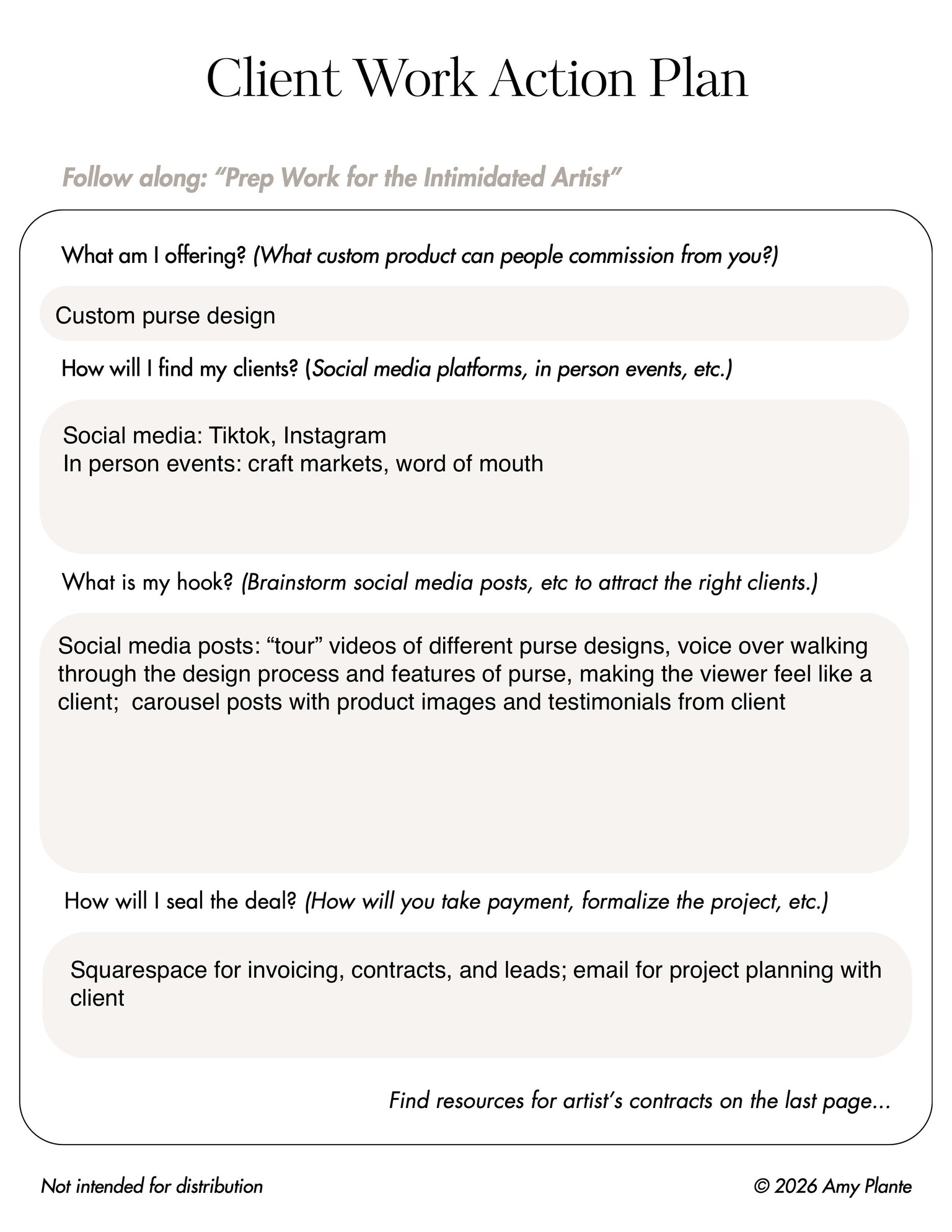 Client Work Action Plan

Follow along: "Prep Work for the Intimidated Artist"

What am I offering? (What custom product can people commission from you?)

Custom purse design

How will I find my clients? (Social media platforms, in person events, etc.)

Social media: Tiktok, Instagram
In person events: craft markets, word of mouth

What is my hook? (Brainstorm social media posts, etc to attract the right clients.)

Social media posts: "tour" videos of different purse designs, voice over walking through the design process and features of purse, making the viewer feel like a client; carousel posts with product images and testimonials from client

How will I seal the deal? (How will you take payment, formalize the project, etc.)

Squarespace for invoicing, contracts, and leads; email for project planning with client

Find resources for artist's contracts on the last page...

Not intended for distribution

© 2026 Amy Plante